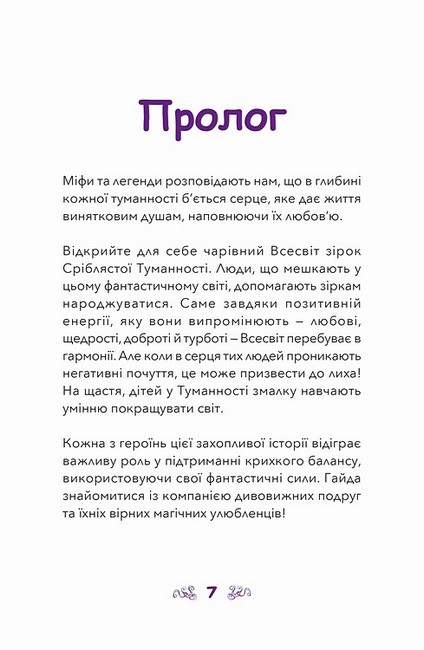 Пролог

Міфи та легенди розповідають нам, що в глибині кожної туманності б'ється серце, яке дає життя винятковим душам, наповнюючи їх любов'ю.

Відкрийте для себе чарівний Всесвіт зірок Сріблястої Туманності. Люди, що мешкають у цьому фантастичному світі, допомагають зіркам народжуватися. Саме завдяки позитивній енергії, яку вони випромінюють – любові, щедрості, доброті й турботі – Всесвіт перебуває в гармонії. Але коли в серця тих людей проникають негативні почуття, це може призвести до лиха! На щастя, дітей у Туманності змалку навчають умінню покращувати світ.

Кожна з героїнь цієї захопливої історії відіграє важливу роль у підтриманні крихкого балансу, використовуючи свої фантастичні сили. Гайда знайомитися із компанією дивовижних подруг та їхніх вірних магічних улюбленців!

7